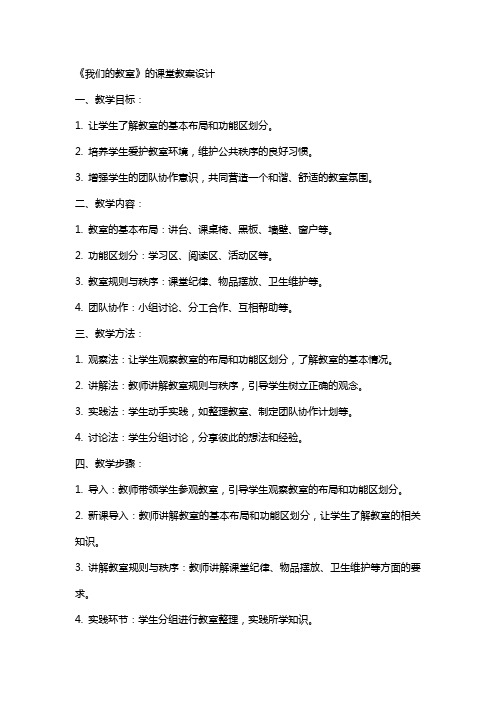 《我们的教室》的课堂教案设计

一、教学目标：

1. 让学生了解教室的基本布局和功能区划分。

2. 培养学生爱护教室环境，维护公共秩序的良好习惯。

3. 增强学生的团队协作意识，共同营造一个和谐、舒适的教室氛围。

二、教学内容：

1. 教室的基本布局：讲台、课桌椅、黑板、墙壁、窗户等。

2. 功能区划分：学习区、阅读区、活动区等。

3. 教室规则与秩序：课堂纪律、物品摆放、卫生维护等。

4. 团队协作：小组讨论、分工合作、互相帮助等。

三、教学方法：

1. 观察法：让学生观察教室的布局和功能区划分，了解教室的基本情况。

2. 讲解法：教师讲解教室规则与秩序，引导学生树立正确的观念。

3. 实践法：学生动手实践，如整理教室、制定团队协作计划等。

4. 讨论法：学生分组讨论，分享彼此的想法和经验。

四、教学步骤：

1. 导入：教师带领学生参观教室，引导学生观察教室的布局和功能区划分。

2. 新课导入：教师讲解教室的基本布局和功能区划分，让学生了解教室的相关知识。

3. 讲解教室规则与秩序：教师讲解课堂纪律、物品摆放、卫生维护等方面的要求。

4. 实践环节：学生分组进行教室整理，实践所学知识。